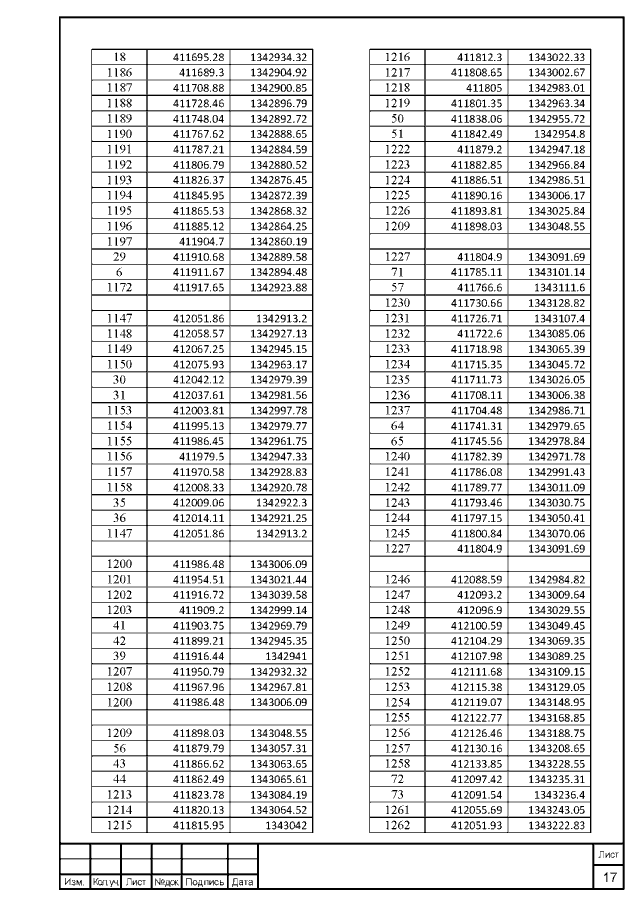 | | | |
|---|---|---|
| 18 | 411695.28 | 1342934.32 |
| 1186 | 411689.3 | 1342904.92 |
| 1187 | 411708.88 | 1342900.85 |
| 1188 | 411728.46 | 1342896.79 |
| 1189 | 411748.04 | 1342892.72 |
| 1190 | 411767.62 | 1342888.65 |
| 1191 | 411787.21 | 1342884.59 |
| 1192 | 411806.79 | 1342880.52 |
| 1193 | 411826.37 | 1342876.45 |
| 1194 | 411845.95 | 1342872.39 |
| 1195 | 411865.53 | 1342868.32 |
| 1196 | 411885.12 | 1342864.25 |
| 1197 | 411904.7 | 1342860.19 |
| 29 | 411910.68 | 1342889.58 |
| 6 | 411911.67 | 1342894.48 |
| 1172 | 411917.65 | 1342923.88 |
| | | |
| 1147 | 412051.86 | 1342913.2 |
| 1148 | 412058.57 | 1342927.13 |
| 1149 | 412067.25 | 1342945.15 |
| 1150 | 412075.93 | 1342963.17 |
| 30 | 412042.12 | 1342979.39 |
| 31 | 412037.61 | 1342981.56 |
| 1153 | 412003.81 | 1342997.78 |
| 1154 | 411995.13 | 1342979.77 |
| 1155 | 411986.45 | 1342961.75 |
| 1156 | 411979.5 | 1342947.33 |
| 1157 | 411970.58 | 1342928.83 |
| 1158 | 412008.33 | 1342920.78 |
| 35 | 412009.06 | 1342922.3 |
| 36 | 412014.11 | 1342921.25 |
| 1147 | 412051.86 | 1342913.2 |
| | | |
| 1200 | 411986.48 | 1343006.09 |
| 1201 | 411954.51 | 1343021.44 |
| 1202 | 411916.72 | 1343039.58 |
| 1203 | 411909.2 | 1342999.14 |
| 41 | 411903.75 | 1342969.79 |
| 42 | 411899.21 | 1342945.35 |
| 39 | 411916.44 | 1342941 |
| 1207 | 411950.79 | 1342932.32 |
| 1208 | 411967.96 | 1342967.81 |
| 1200 | 411986.48 | 1343006.09 |
| | | |
| 1209 | 411898.03 | 1343048.55 |
| 56 | 411879.79 | 1343057.31 |
| 43 | 411866.62 | 1343063.65 |
| 44 | 411862.49 | 1343065.61 |
| 1213 | 411823.78 | 1343084.19 |
| 1214 | 411820.13 | 1343064.52 |
| 1215 | 411815.95 | 1343042 |

| | | |
|---|---|---|
| 1216 | 411812.3 | 1343022.33 |
| 1217 | 411808.65 | 1343002.67 |
| 1218 | 411805 | 1342983.01 |
| 1219 | 411801.35 | 1342963.34 |
| 50 | 411838.06 | 1342955.72 |
| 51 | 411842.49 | 1342954.8 |
| 1222 | 411879.2 | 1342947.18 |
| 1223 | 411882.85 | 1342966.84 |
| 1224 | 411886.51 | 1342986.51 |
| 1225 | 411890.16 | 1343006.17 |
| 1226 | 411893.81 | 1343025.84 |
| 1209 | 411898.03 | 1343048.55 |
| | | |
| 1227 | 411804.9 | 1343091.69 |
| 71 | 411785.11 | 1343101.14 |
| 57 | 411766.6 | 1343111.6 |
| 1230 | 411730.66 | 1343128.82 |
| 1231 | 411726.71 | 1343107.4 |
| 1232 | 411722.6 | 1343085.06 |
| 1233 | 411718.98 | 1343065.39 |
| 1234 | 411715.35 | 1343045.72 |
| 1235 | 411711.73 | 1343026.05 |
| 1236 | 411708.11 | 1343006.38 |
| 1237 | 411704.48 | 1342986.71 |
| 64 | 411741.31 | 1342979.65 |
| 65 | 411745.56 | 1342978.84 |
| 1240 | 411782.39 | 1342971.78 |
| 1241 | 411786.08 | 1342991.43 |
| 1242 | 411789.77 | 1343011.09 |
| 1243 | 411793.46 | 1343030.75 |
| 1244 | 411797.15 | 1343050.41 |
| 1245 | 411800.84 | 1343070.06 |
| 1227 | 411804.9 | 1343091.69 |
| | | |
| 1246 | 412088.59 | 1342984.82 |
| 1247 | 412093.2 | 1343009.64 |
| 1248 | 412096.9 | 1343029.55 |
| 1249 | 412100.59 | 1343049.45 |
| 1250 | 412104.29 | 1343069.35 |
| 1251 | 412107.98 | 1343089.25 |
| 1252 | 412111.68 | 1343109.15 |
| 1253 | 412115.38 | 1343129.05 |
| 1254 | 412119.07 | 1343148.95 |
| 1255 | 412122.77 | 1343168.85 |
| 1256 | 412126.46 | 1343188.75 |
| 1257 | 412130.16 | 1343208.65 |
| 1258 | 412133.85 | 1343228.55 |
| 72 | 412097.42 | 1343235.31 |
| 73 | 412091.54 | 1343236.4 |
| 1261 | 412055.69 | 1343243.05 |
| 1262 | 412051.93 | 1343222.83 |

Изм. Кол.уч Лист №док Подпись Дата

Лист
17